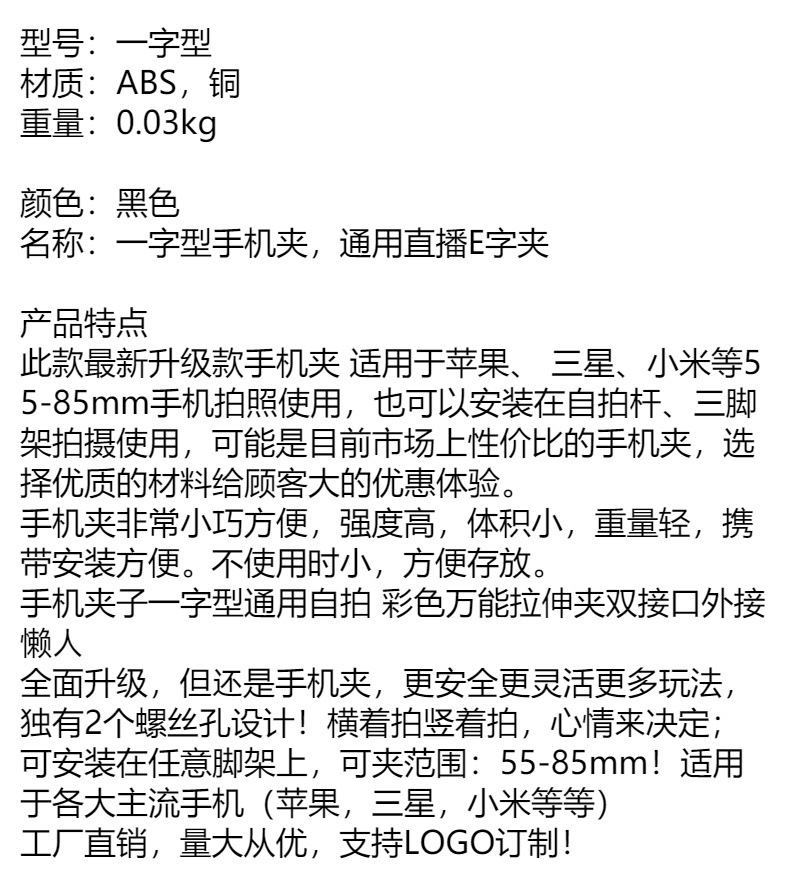 型号：一字型
材质：ABS，铜
重量：0.03kg

颜色：黑色
名称：一字型手机夹，通用直播E字夹

产品特点
此款最新升级款手机夹 适用于苹果、 三星、小米等55-85mm手机拍照使用，也可以安装在自拍杆、三脚架拍摄使用，可能是目前市场上性价比的手机夹，选择优质的材料给顾客大的优惠体验。
手机夹非常小巧方便，强度高，体积小，重量轻，携带安装方便。不使用时小，方便存放。
手机夹子一字型通用自拍 彩色万能拉伸夹双接口外接懒人
全面升级，但还是手机夹，更安全更灵活更多玩法，独有2个螺丝孔设计！横着拍竖着拍，心情来决定；可安装在任意脚架上，可夹范围：55-85mm！适用于各大主流手机（苹果，三星，小米等等）
工厂直销，量大从优，支持LOGO订制！